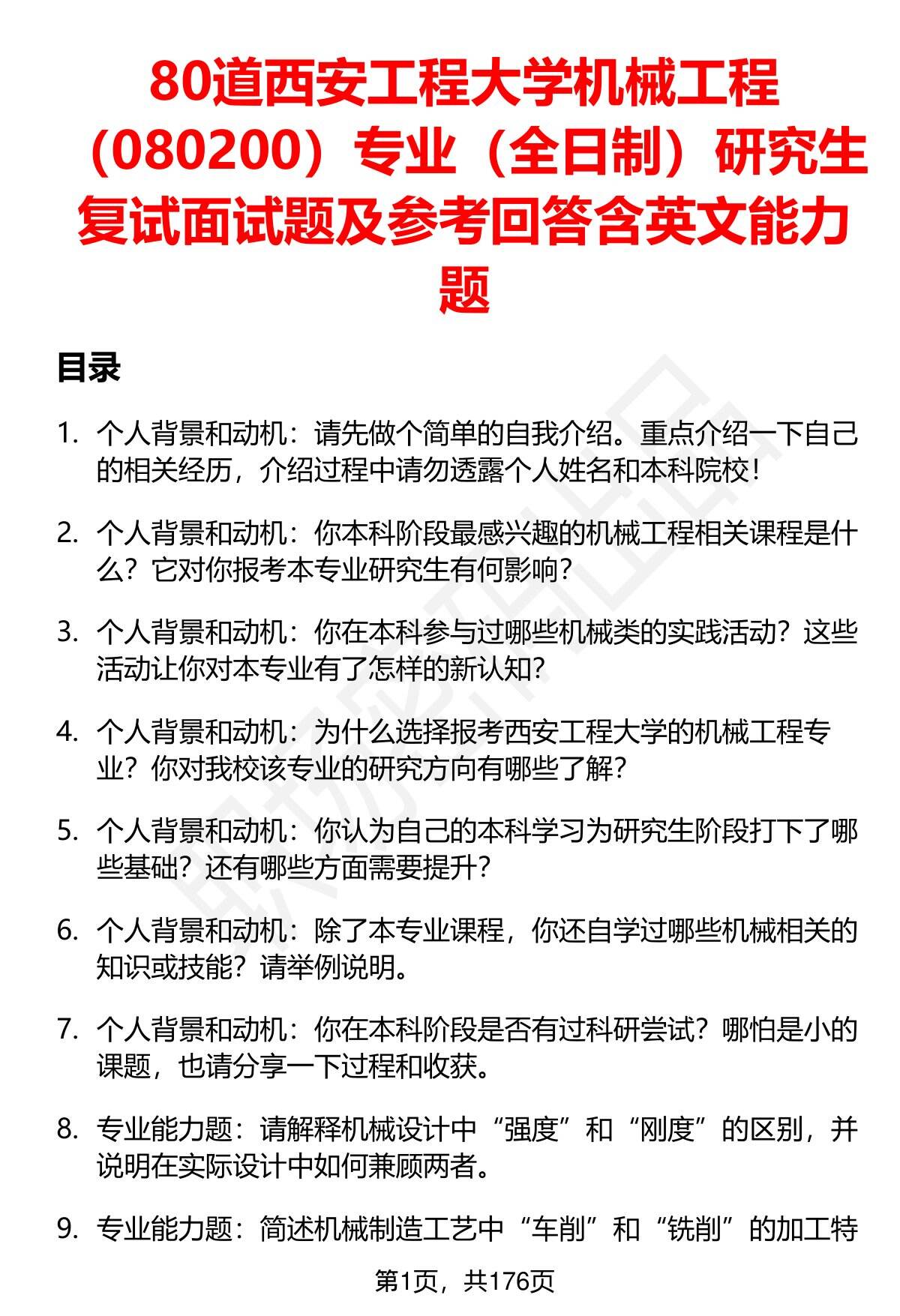 80道西安工程大学机械工程（080200）专业（全日制）研究生复试面试题及参考回答含英文能力题

目录

1. 个人背景和动机：请先做个简单的自我介绍。重点介绍一下自己的相关经历，介绍过程中请勿透露个人姓名和本科院校！

2. 个人背景和动机：你本科阶段最感兴趣的机械工程相关课程是什么？它对你报考本专业研究生有何影响？

3. 个人背景和动机：你在本科参与过哪些机械类的实践活动？这些活动让你对本专业有了怎样的新认知？

4. 个人背景和动机：为什么选择报考西安工程大学的机械工程专业？你对我校该专业的研究方向有哪些了解？

5. 个人背景和动机：你认为自己的本科学习为研究生阶段打下了哪些基础？还有哪些方面需要提升？

6. 个人背景和动机：除了本专业课程，你还自学过哪些机械相关的知识或技能？请举例说明。

7. 个人背景和动机：你在本科阶段是否有过科研尝试？哪怕是小的课题，也请分享一下过程和收获。

8. 专业能力题：请解释机械设计中“强度”和“刚度”的区别，并说明在实际设计中如何兼顾两者。

9. 专业能力题：简述机械制造工艺中“车削”和“铣削”的加工特

第1页，共176页